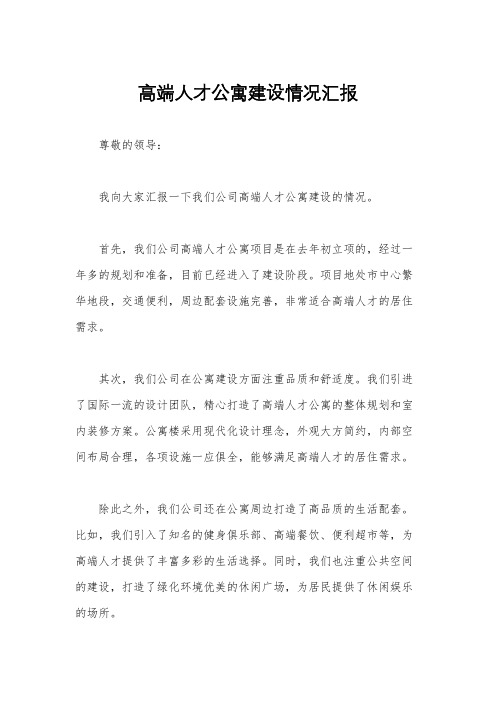 高端人才公寓建设情况汇报

尊敬的领导：

我向大家汇报一下我们公司高端人才公寓建设的情况。

首先，我们公司高端人才公寓项目是在去年初立项的，经过一年多的规划和准备，目前已经进入了建设阶段。项目地处市中心繁华地段，交通便利，周边配套设施完善，非常适合高端人才的居住需求。

其次，我们公司在公寓建设方面注重品质和舒适度。我们引进了国际一流的设计团队，精心打造了高端人才公寓的整体规划和室内装修方案。公寓楼采用现代化设计理念，外观大方简约，内部空间布局合理，各项设施一应俱全，能够满足高端人才的居住需求。

除此之外，我们公司还在公寓周边打造了高品质的生活配套。比如，我们引入了知名的健身俱乐部、高端餐饮、便利超市等，为高端人才提供了丰富多彩的生活选择。同时，我们也注重公共空间的建设，打造了绿化环境优美的休闲广场，为居民提供了休闲娱乐的场所。